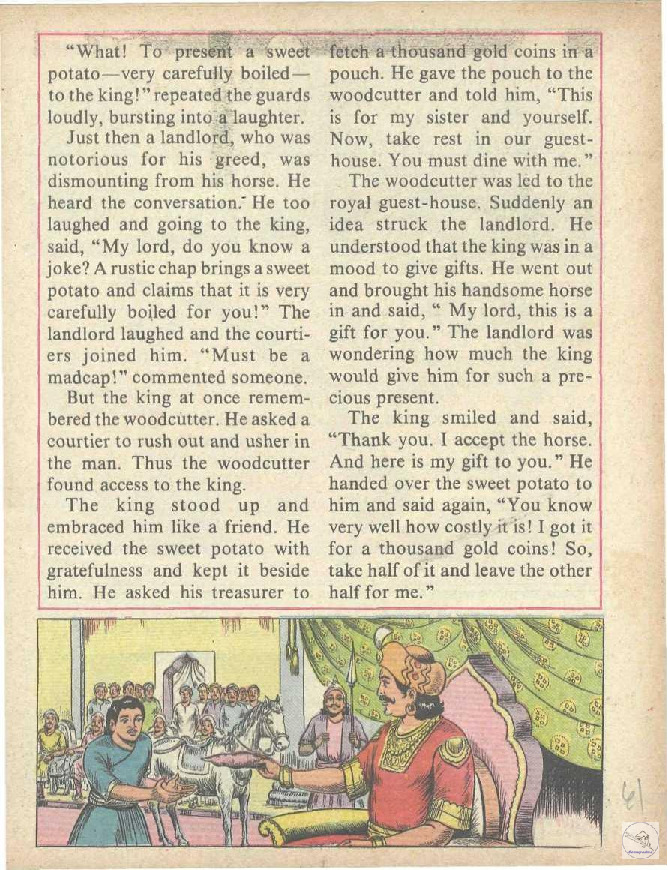 "What! To present a sweet potato—very carefully boiled—to the king!" repeated the guards loudly, bursting into a laughter.

Just then a landlord, who was notorious for his greed, was dismounting from his horse. He heard the conversation. He too laughed and going to the king, said, "My lord, do you know a joke? A rustic chap brings a sweet potato and claims that it is very carefully boiled for you!" The landlord laughed and the courtiers joined him. "Must be a madcap!" commented someone.

But the king at once remembered the woodcutter. He asked a courtier to rush out and usher in the man. Thus the woodcutter found access to the king.

The king stood up and embraced him like a friend. He received the sweet potato with gratefulness and kept it beside him. He asked his treasurer to fetch a thousand gold coins in a pouch. He gave the pouch to the woodcutter and told him, "This is for my sister and yourself. Now, take rest in our guest-house. You must dine with me."

The woodcutter was led to the royal guest-house. Suddenly an idea struck the landlord. He understood that the king was in a mood to give gifts. He went out and brought his handsome horse in and said, " My lord, this is a gift for you." The landlord was wondering how much the king would give him for such a precious present.

The king smiled and said, "Thank you. I accept the horse. And here is my gift to you." He handed over the sweet potato to him and said again, "You know very well how costly it is! I got it for a thousand gold coins! So, take half of it and leave the other half for me."

61